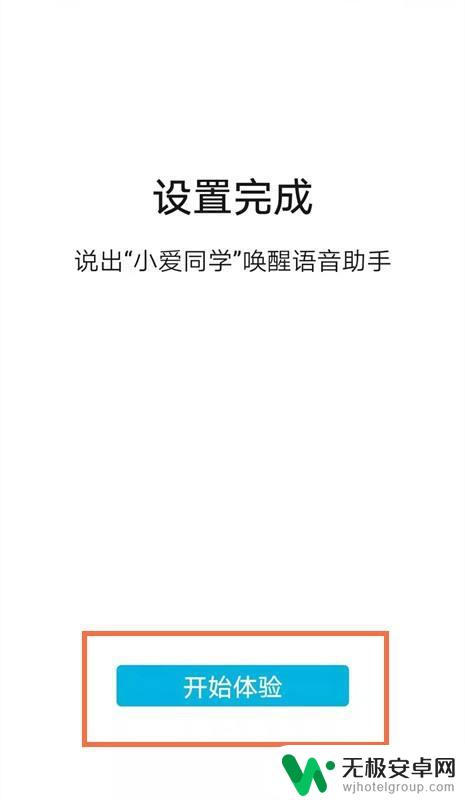 设置完成

说出“小爱同学”唤醒语音助手

开始体验

无极安卓网
wjhotelgroup.com